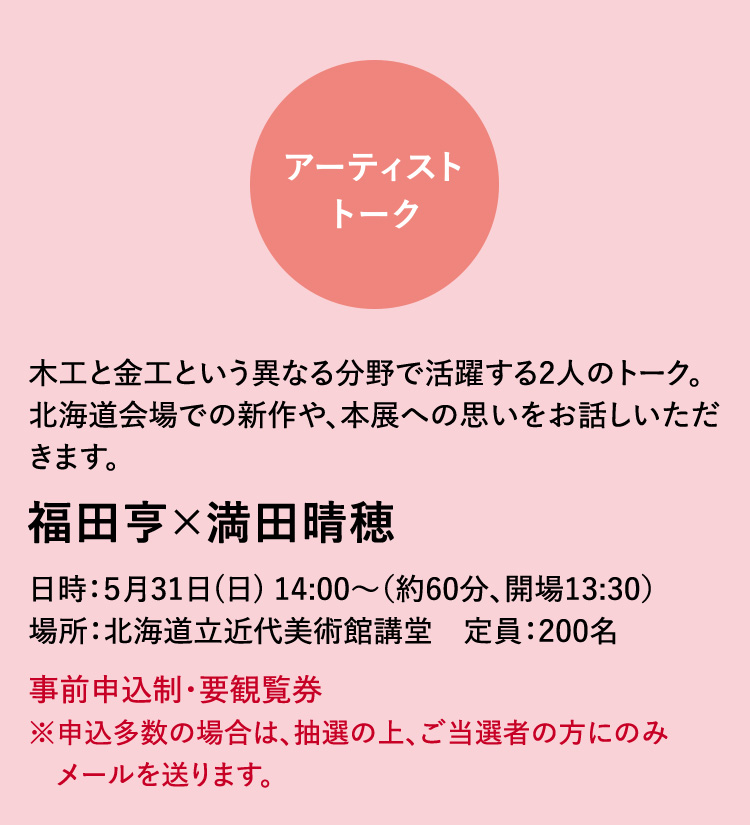 アーティスト
トーク

木工と金工という異なる分野で活躍する2人のトーク。北海道会場での新作や、本展への思いをお話しいただきます。

福田亨×満田晴穂

日時：5月31日(日) 14:00〜(約60分、開場13:30)
場所：北海道立近代美術館講堂　定員：200名

事前申込制・要観覧券
※申込多数の場合は、抽選の上、ご当選者の方にのみメールを送ります。